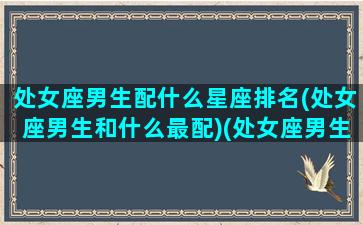 处女座男生配什么星座排名(处女座男生和什么最配)(处女座男生